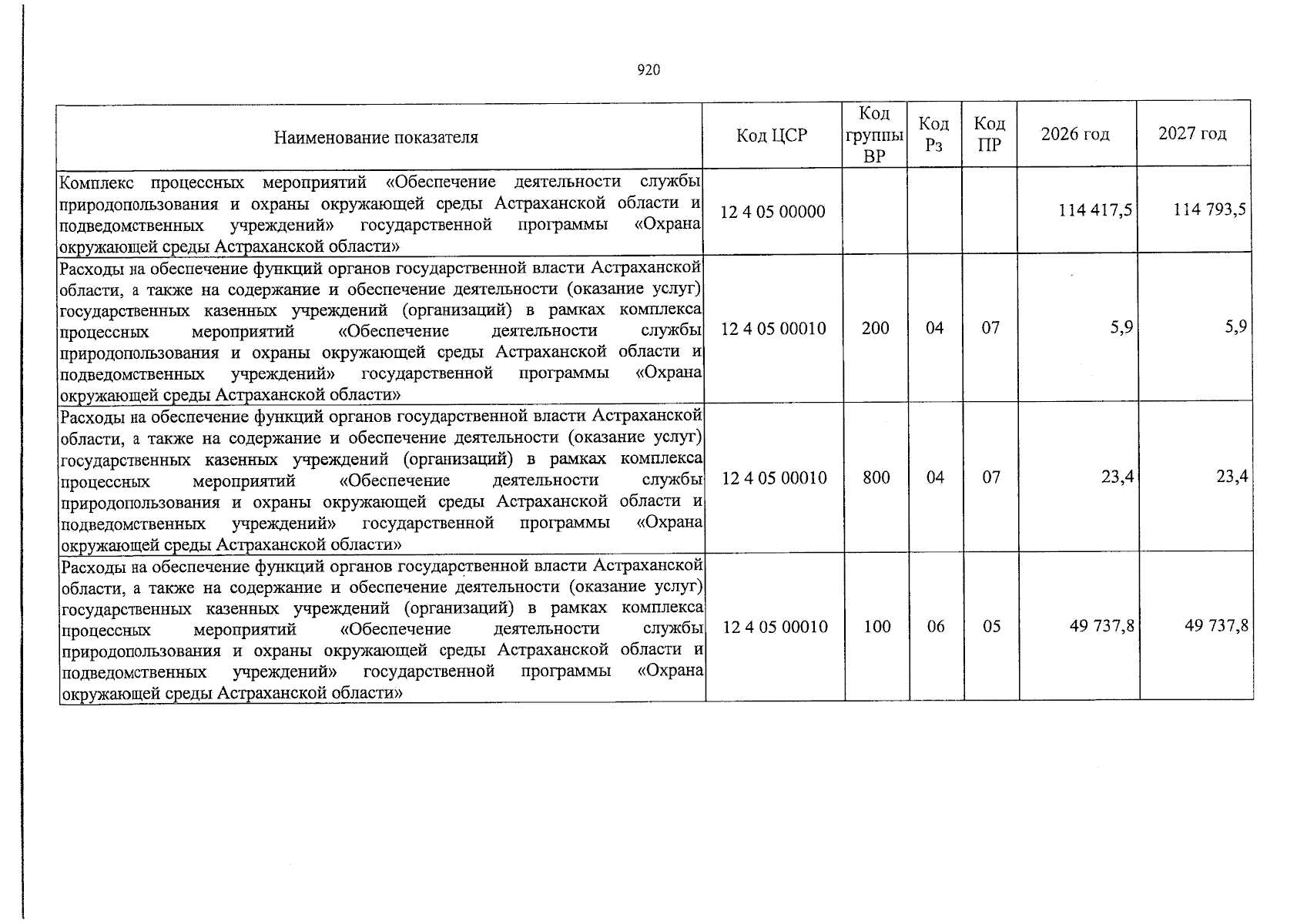 920

| Наименование показателя | Код ЦСР | Код группы ВР | Код Рз | Код ПР | 2026 год | 2027 год |
|---|---|---|---|---|---|---|
| Комплекс процессных мероприятий «Обеспечение деятельности службы природопользования и охраны окружающей среды Астраханской области и подведомственных учреждений» государственной программы «Охрана окружающей среды Астраханской области» | 12 4 05 00000 | | | | 114 417,5 | 114 793,5 |
| Расходы на обеспечение функций органов государственной власти Астраханской области, а также на содержание и обеспечение деятельности (оказание услуг) государственных казенных учреждений (организаций) в рамках комплекса процессных мероприятий «Обеспечение деятельности службы природопользования и охраны окружающей среды Астраханской области и подведомственных учреждений» государственной программы «Охрана окружающей среды Астраханской области» | 12 4 05 00010 | 200 | 04 | 07 | 5,9 | 5,9 |
| Расходы на обеспечение функций органов государственной власти Астраханской области, а также на содержание и обеспечение деятельности (оказание услуг) государственных казенных учреждений (организаций) в рамках комплекса процессных мероприятий «Обеспечение деятельности службы природопользования и охраны окружающей среды Астраханской области и подведомственных учреждений» государственной программы «Охрана окружающей среды Астраханской области» | 12 4 05 00010 | 800 | 04 | 07 | 23,4 | 23,4 |
| Расходы на обеспечение функций органов государственной власти Астраханской области, а также на содержание и обеспечение деятельности (оказание услуг) государственных казенных учреждений (организаций) в рамках комплекса процессных мероприятий «Обеспечение деятельности службы природопользования и охраны окружающей среды Астраханской области и подведомственных учреждений» государственной программы «Охрана окружающей среды Астраханской области» | 12 4 05 00010 | 100 | 06 | 05 | 49 737,8 | 49 737,8 |